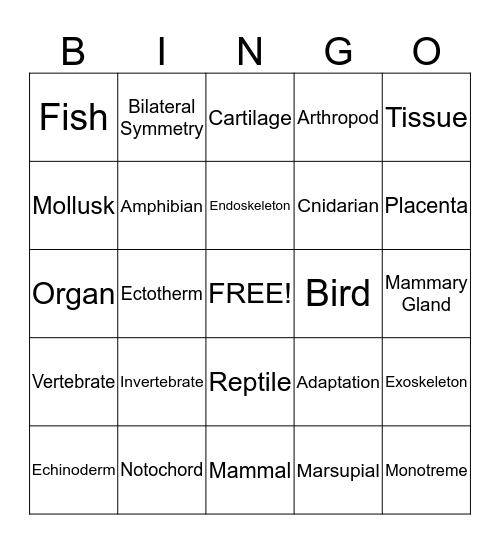 | B | I | N | G | O |
|---|---|---|---|---|
| Fish | Bilateral Symmetry | Cartilage | Arthropod | Tissue |
| Mollusk | Amphibian | Endoskeleton | Cnidarian | Placenta |
| Organ | Ectotherm | FREE! | Bird | Mammary Gland |
| Vertebrate | Invertebrate | Reptile | Adaptation | Exoskeleton |
| Echinoderm | Notochord | Mammal | Marsupial | Monotreme |